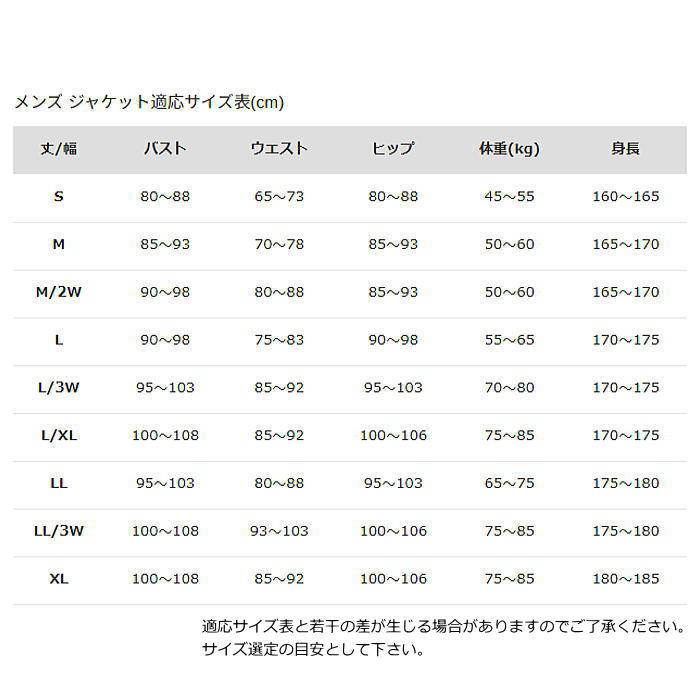 メンズ ジャケット適応サイズ表(cm)

| 丈/幅 | バスト | ウエスト | ヒップ | 体重(kg) | 身長 |
|---|---|---|---|---|---|
| S | 80～88 | 65～73 | 80～88 | 45～55 | 160～165 |
| M | 85～93 | 70～78 | 85～93 | 50～60 | 165～170 |
| M/2W | 90～98 | 80～88 | 85～93 | 50～60 | 165～170 |
| L | 90～98 | 75～83 | 90～98 | 55～65 | 170～175 |
| L/3W | 95～103 | 85～92 | 95～103 | 70～80 | 170～175 |
| L/XL | 100～108 | 85～92 | 100～106 | 75～85 | 170～175 |
| LL | 95～103 | 80～88 | 95～103 | 65～75 | 175～180 |
| LL/3W | 100～108 | 93～103 | 100～106 | 75～85 | 175～180 |
| XL | 100～108 | 85～92 | 100～106 | 75～85 | 180～185 |

適応サイズ表と若干の差が生じる場合がありますのでご了承ください。
サイズ選定の目安として下さい。